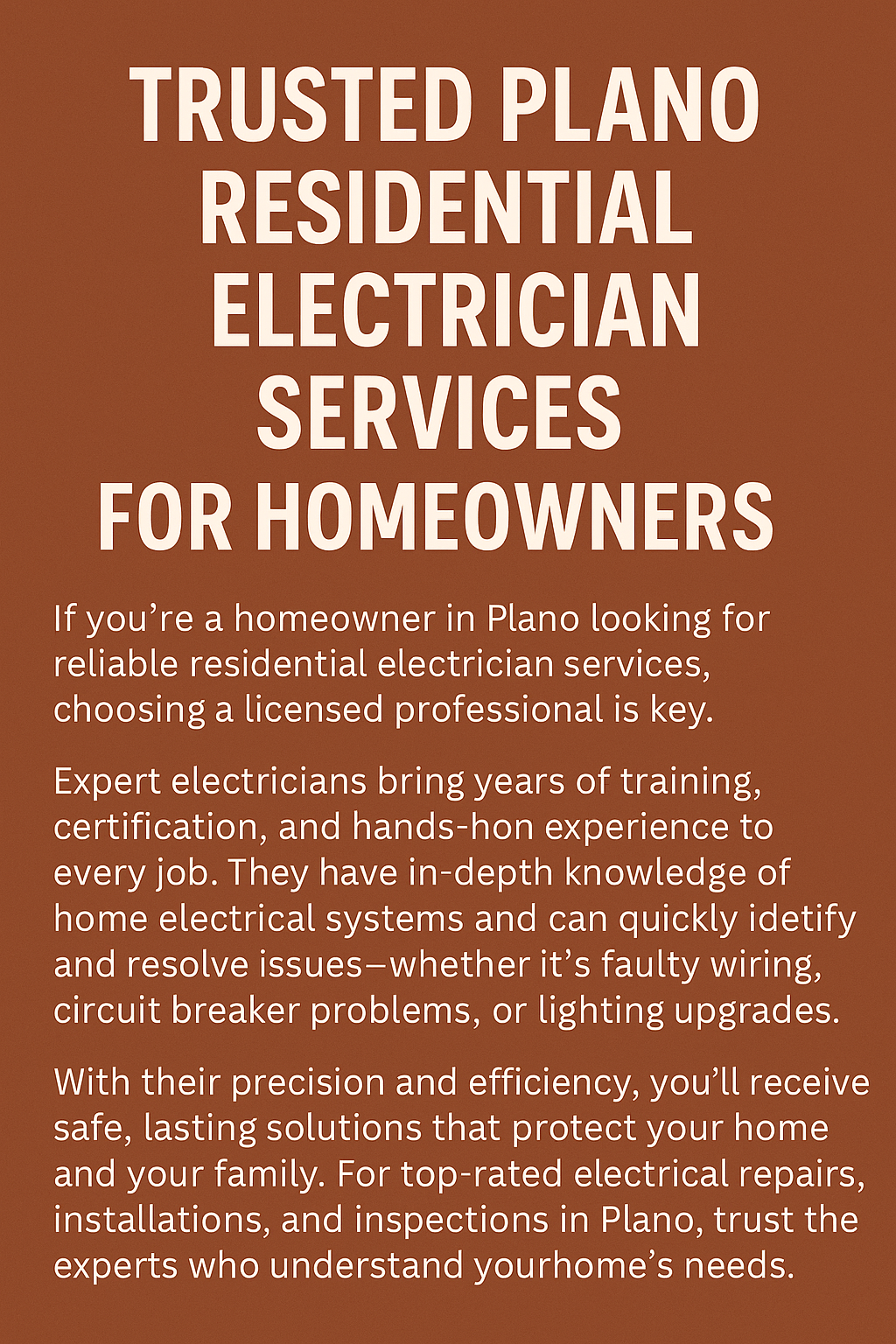 TRUSTED PLANO
RESIDENTIAL
ELECTRICIAN
SERVICES
FOR HOMEOWNERS

If you're a homeowner in Plano looking for reliable residential electrician services, choosing a licensed professional is key.

Expert electricians bring years of training, certification, and hands-hon experience to every job. They have in-depth knowledge of home electrical systems and can quickly idetify and resolve issues—whether it's faulty wiring, circuit breaker problems, or lighting upgrades.

With their precision and efficiency, you'll receive safe, lasting solutions that protect your home and your family. For top-rated electrical repairs, installations, and inspections in Plano, trust the experts who understand yourhome's needs.